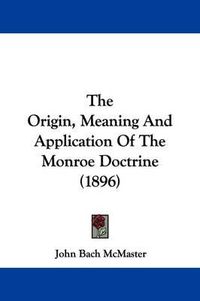 The
Origin, Meaning And
Application Of The
Monroe Doctrine
(1896)

John Bach McMaster